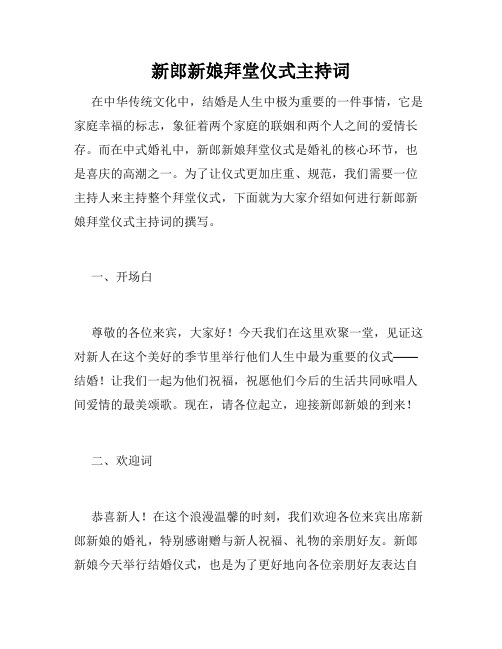 新郎新娘拜堂仪式主持词

在中华传统文化中，结婚是人生中极为重要的一件事情，它是家庭幸福的标志，象征着两个家庭的联姻和两个人之间的爱情长存。而在中式婚礼中，新郎新娘拜堂仪式是婚礼的核心环节，也是喜庆的高潮之一。为了让仪式更加庄重、规范，我们需要一位主持人来主持整个拜堂仪式，下面就为大家介绍如何进行新郎新娘拜堂仪式主持词的撰写。

一、开场白

尊敬的各位来宾，大家好！今天我们在这里欢聚一堂，见证这对新人在这个美好的季节里举行他们人生中最为重要的仪式——结婚！让我们一起为他们祝福，祝愿他们今后的生活共同咏唱人间爱情的最美颂歌。现在，请各位起立，迎接新郎新娘的到来！

二、欢迎词

恭喜新人！在这个浪漫温馨的时刻，我们欢迎各位来宾出席新郎新娘的婚礼，特别感谢赠与新人祝福、礼物的亲朋好友。新郎新娘今天举行结婚仪式，也是为了更好地向各位亲朋好友表达自